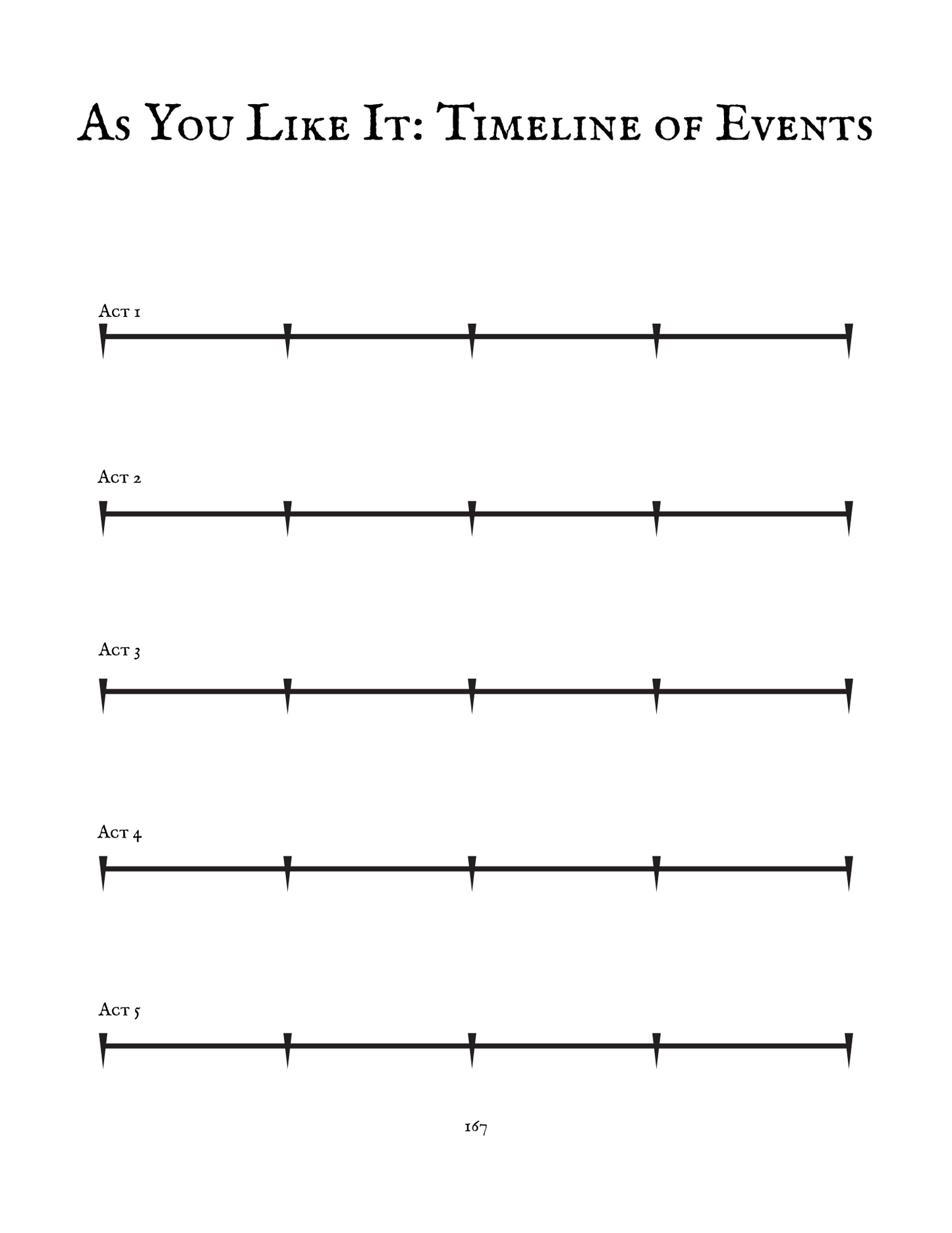 As You Like It: Timeline of Events

Act 1

Act 2

Act 3

Act 4

Act 5

167